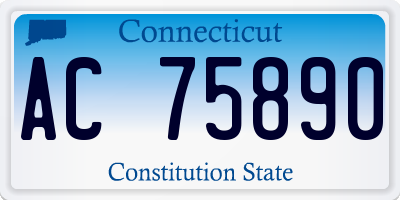 Connecticut

AC 75890

Constitution State